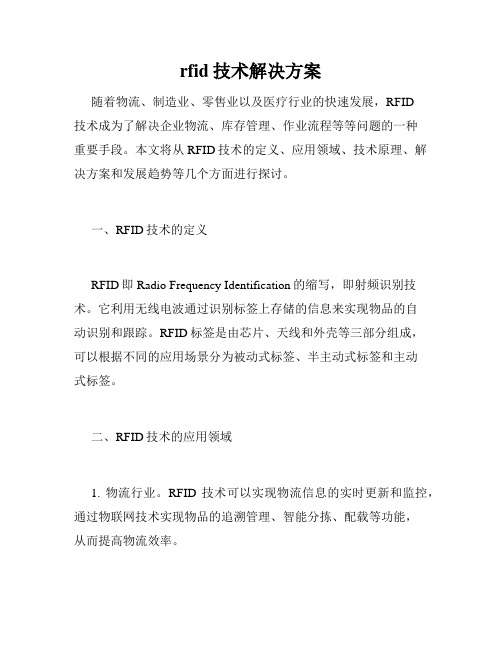 rfid 技术解决方案

随着物流、制造业、零售业以及医疗行业的快速发展，RFID 技术成为了解决企业物流、库存管理、作业流程等等问题的一种重要手段。本文将从 RFID 技术的定义、应用领域、技术原理、解决方案和发展趋势等几个方面进行探讨。

一、RFID 技术的定义

RFID 即 Radio Frequency Identification 的缩写，即射频识别技术。它利用无线电波通过识别标签上存储的信息来实现物品的自动识别和跟踪。RFID 标签是由芯片、天线和外壳等三部分组成，可以根据不同的应用场景分为被动式标签、半主动式标签和主动式标签。

二、RFID 技术的应用领域

1. 物流行业。RFID 技术可以实现物流信息的实时更新和监控，通过物联网技术实现物品的追溯管理、智能分拣、配载等功能，从而提高物流效率。